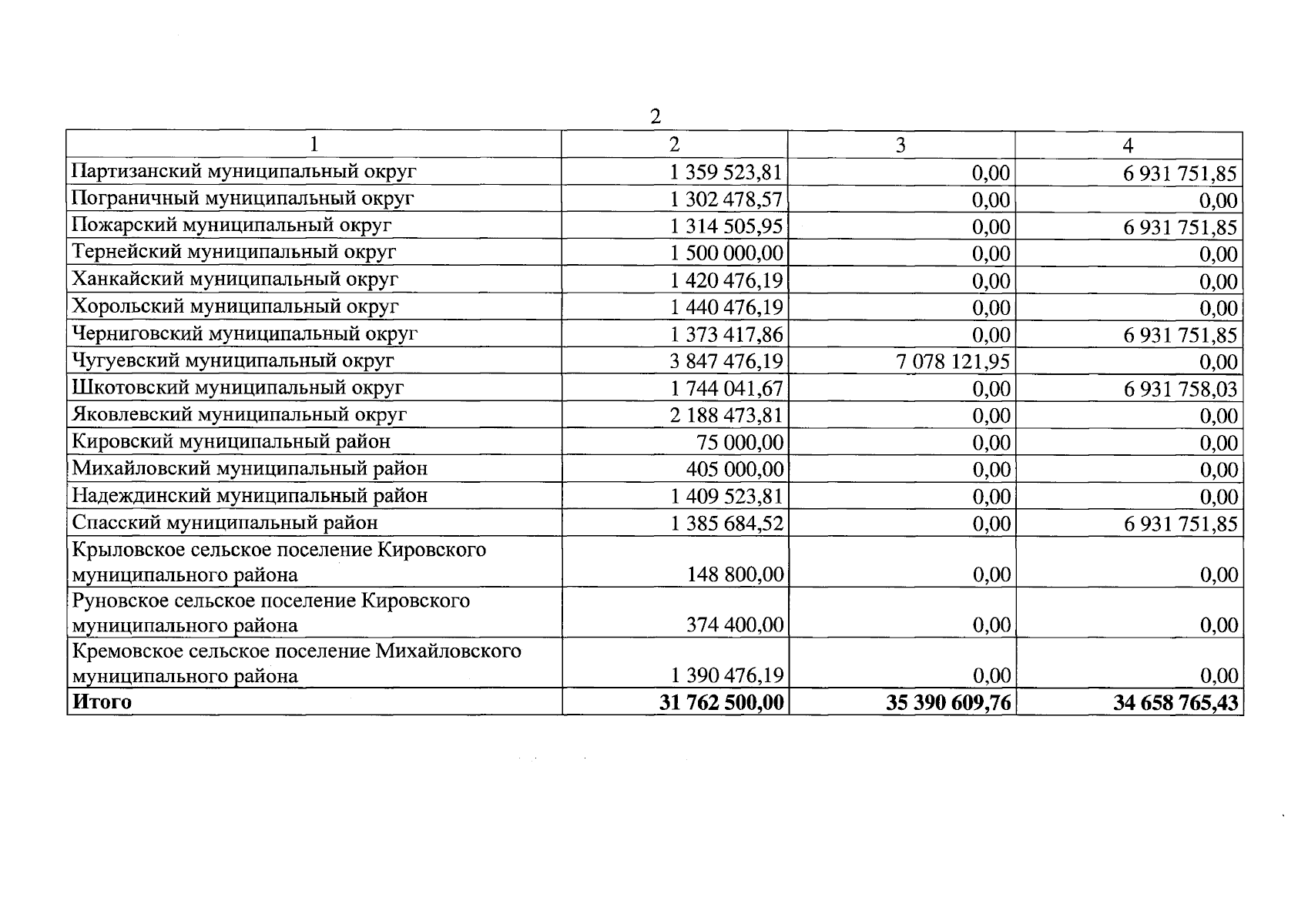 2

| 1 | 2 | 3 | 4 |
|---|---|---|---|
| Партизанский муниципальный округ | 1 359 523,81 | 0,00 | 6 931 751,85 |
| Пограничный муниципальный округ | 1 302 478,57 | 0,00 | 0,00 |
| Пожарский муниципальный округ | 1 314 505,95 | 0,00 | 6 931 751,85 |
| Тернейский муниципальный округ | 1 500 000,00 | 0,00 | 0,00 |
| Ханкайский муниципальный округ | 1 420 476,19 | 0,00 | 0,00 |
| Хорольский муниципальный округ | 1 440 476,19 | 0,00 | 0,00 |
| Черниговский муниципальный округ | 1 373 417,86 | 0,00 | 6 931 751,85 |
| Чугуевский муниципальный округ | 3 847 476,19 | 7 078 121,95 | 0,00 |
| Шкотовский муниципальный округ | 1 744 041,67 | 0,00 | 6 931 758,03 |
| Яковлевский муниципальный округ | 2 188 473,81 | 0,00 | 0,00 |
| Кировский муниципальный район | 75 000,00 | 0,00 | 0,00 |
| Михайловский муниципальный район | 405 000,00 | 0,00 | 0,00 |
| Надеждинский муниципальный район | 1 409 523,81 | 0,00 | 0,00 |
| Спасский муниципальный район | 1 385 684,52 | 0,00 | 6 931 751,85 |
| Крыловское сельское поселение Кировского муниципального района | 148 800,00 | 0,00 | 0,00 |
| Руновское сельское поселение Кировского муниципального района | 374 400,00 | 0,00 | 0,00 |
| Кремовское сельское поселение Михайловского муниципального района | 1 390 476,19 | 0,00 | 0,00 |
| **Итого** | **31 762 500,00** | **35 390 609,76** | **34 658 765,43** |